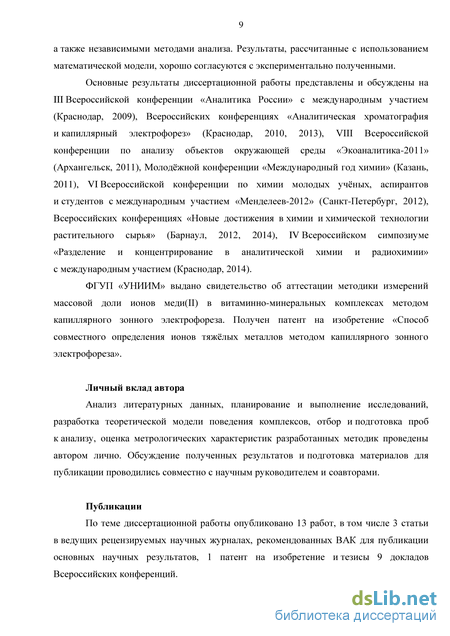 9

а также независимыми методами анализа. Результаты, рассчитанные с использованием математической модели, хорошо согласуются с экспериментально полученными.

Основные результаты диссертационной работы представлены и обсуждены на III Всероссийской конференции «Аналитика России» с международным участием (Краснодар, 2009), Всероссийских конференциях «Аналитическая хроматография и капиллярный электрофорез» (Краснодар, 2010, 2013), VIII Всероссийской конференции по анализу объектов окружающей среды «Экоаналитика-2011» (Архангельск, 2011), Молодёжной конференции «Международный год химии» (Казань, 2011), VI Всероссийской конференции по химии молодых учёных, аспирантов и студентов с международным участием «Менделеев-2012» (Санкт-Петербург, 2012), Всероссийских конференциях «Новые достижения в химии и химической технологии растительного сырья» (Барнаул, 2012, 2014), IV Всероссийском симпозиуме «Разделение и концентрирование в аналитической химии и радиохимии» с международным участием (Краснодар, 2014).

ФГУП «УНИИМ» выдано свидетельство об аттестации методики измерений массовой доли ионов меди(II) в витаминно-минеральных комплексах методом капиллярного зонного электрофореза. Получен патент на изобретение «Способ совместного определения ионов тяжёлых металлов методом капиллярного зонного электрофореза».

Личный вклад автора

Анализ литературных данных, планирование и выполнение исследований, разработка теоретической модели поведения комплексов, отбор и подготовка проб к анализу, оценка метрологических характеристик разработанных методик проведены автором лично. Обсуждение полученных результатов и подготовка материалов для публикации проводились совместно с научным руководителем и соавторами.

Публикации

По теме диссертационной работы опубликовано 13 работ, в том числе 3 статьи в ведущих рецензируемых научных журналах, рекомендованных ВАК для публикации основных научных результатов, 1 патент на изобретение и тезисы 9 докладов Всероссийских конференций.

dsLib.net
библиотека диссертаций